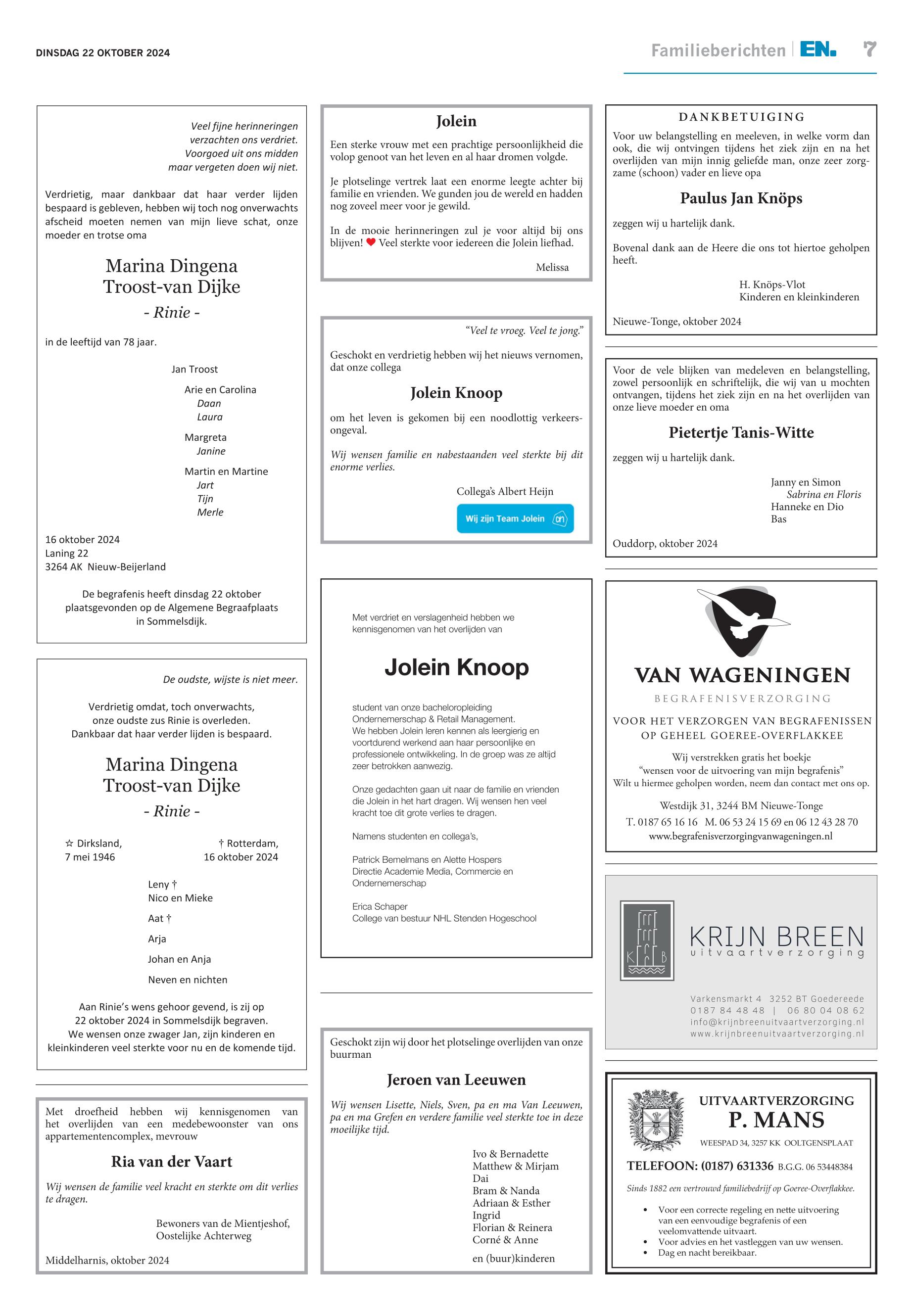 DINSDAG 22 OKTOBER 2024

Familieberichten | EN. 7

Veel fijne herinneringen
verzachten ons verdriet.
Voorgoed uit ons midden
maar vergeten doen wij niet.

Verdrietig, maar dankbaar dat haar verder lijden bespaard is gebleven, hebben wij toch nog onverwachts afscheid moeten nemen van mijn lieve schat, onze moeder en trotse oma

Marina Dingena
Troost-van Dijke
- Rinie -

in de leeftijd van 78 jaar.

Jan Troost

Arie en Carolina
Daan
Laura

Margreta
Janine

Martin en Martine
Jart
Tijn
Merle

16 oktober 2024
Laning 22
3264 AK Nieuw-Beijerland

De begrafenis heeft dinsdag 22 oktober plaatsgevonden op de Algemene Begraafplaats in Sommelsdijk.

De oudste, wijste is niet meer.

Verdrietig omdat, toch onverwachts, onze oudste zus Rinie is overleden. Dankbaar dat haar verder lijden is bespaard.

Marina Dingena
Troost-van Dijke
- Rinie -

☆ Dirksland, 7 mei 1946
† Rotterdam, 16 oktober 2024

Leny †
Nico en Mieke
Aat †
Arja
Johan en Anja
Neven en nichten

Aan Rinie's wens gehoor gevend, is zij op 22 oktober 2024 in Sommelsdijk begraven. We wensen onze zwager Jan, zijn kinderen en kleinkinderen veel sterkte voor nu en de komende tijd.

Met droefheid hebben wij kennisgenomen van het overlijden van een medebewoonster van ons appartementencomplex, mevrouw

Ria van der Vaart

Wij wensen de familie veel kracht en sterkte om dit verlies te dragen.

Bewoners van de Mientjeshof,
Oostelijke Achterweg

Middelharnis, oktober 2024

Jolein

Een sterke vrouw met een prachtige persoonlijkheid die volop genoot van het leven en al haar dromen volgde.

Je plotselinge vertrek laat een enorme leegte achter bij familie en vrienden. We gunden jou de wereld en hadden nog zoveel meer voor je gewild.

In de mooie herinneringen zul je voor altijd bij ons blijven! ♥ Veel sterkte voor iedereen die Jolein liefhad.

Melissa

"Veel te vroeg. Veel te jong."

Geschokt en verdrietig hebben wij het nieuws vernomen, dat onze collega

Jolein Knoop

om het leven is gekomen bij een noodlottig verkeersongeval.

Wij wensen familie en nabestaanden veel sterkte bij dit enorme verlies.

Collega's Albert Heijn

Wij zijn Team Jolein

Met verdriet en verslagenheid hebben we kennisgenomen van het overlijden van

Jolein Knoop

student van onze bacheloropleiding Ondernemerschap & Retail Management.
We hebben Jolein leren kennen als leergierig en voortdurend werkend aan haar persoonlijke en professionele ontwikkeling. In de groep was ze altijd zeer betrokken aanwezig.

Onze gedachten gaan uit naar de familie en vrienden die Jolein in het hart dragen. Wij wensen hen veel kracht toe dit grote verlies te dragen.

Namens studenten en collega's,

Patrick Bemelmans en Alette Hospers
Directie Academie Media, Commercie en Ondernemerschap

Erica Schaper
College van bestuur NHL Stenden Hogeschool

Geschokt zijn wij door het plotselinge overlijden van onze buurman

Jeroen van Leeuwen

Wij wensen Lisette, Niels, Sven, pa en ma Van Leeuwen, pa en ma Grefen en verdere familie veel sterkte toe in deze moeilijke tijd.

Ivo & Bernadette
Matthew & Mirjam
Dai
Bram & Nanda
Adriaan & Esther
Ingrid
Florian & Reinera
Corné & Anne

en (buur)kinderen

DANKBETUIGING

Voor uw belangstelling en meeleven, in welke vorm dan ook, die wij ontvingen tijdens het ziek zijn en na het overlijden van mijn innig geliefde man, onze zeer zorgzame (schoon) vader en lieve opa

Paulus Jan Knöps

zeggen wij u hartelijk dank.

Bovenal dank aan de Heere die ons tot hiertoe geholpen heeft.

H. Knöps-Vlot
Kinderen en kleinkinderen

Nieuwe-Tonge, oktober 2024

Voor de vele blijken van medeleven en belangstelling, zowel persoonlijk en schriftelijk, die wij van u mochten ontvangen, tijdens het ziek zijn en na het overlijden van onze lieve moeder en oma

Pietertje Tanis-Witte

zeggen wij u hartelijk dank.

Janny en Simon
Sabrina en Floris
Hanneke en Dio
Bas

Ouddorp, oktober 2024

VAN WAGENINGEN
BEGRAFENISVERZORGING

VOOR HET VERZORGEN VAN BEGRAFENISSEN OP GEHEEL GOEREE-OVERFLAKKEE

Wij verstrekken gratis het boekje
"wensen voor de uitvoering van mijn begrafenis"
Wilt u hiermee geholpen worden, neem dan contact met ons op.

Westdijk 31, 3244 BM Nieuwe-Tonge
T. 0187 65 16 16 M. 06 53 24 15 69 en 06 12 43 28 70
www.begrafenisverzorgingvanwageningen.nl

K B
KRIJN BREEN
uitvaartverzorging

Varkensmarkt 4 3252 BT Goedereede
0187 84 48 48 | 06 80 04 08 62
info@krijnbreenuitvaartverzorging.nl
www.krijnbreenuitvaartverzorging.nl

UITVAARTVERZORGING
P. MANS
WEESPAD 34, 3257 KK OOLTGENSPLAAT

TELEFOON: (0187) 631336 B.G.G. 06 53448384

Sinds 1882 een vertrouwd familiebedrijf op Goeree-Overflakkee.

• Voor een correcte regeling en nette uitvoering van een eenvoudige begrafenis of een veelomvattende uitvaart.
• Voor advies en het vastleggen van uw wensen.
• Dag en nacht bereikbaar.